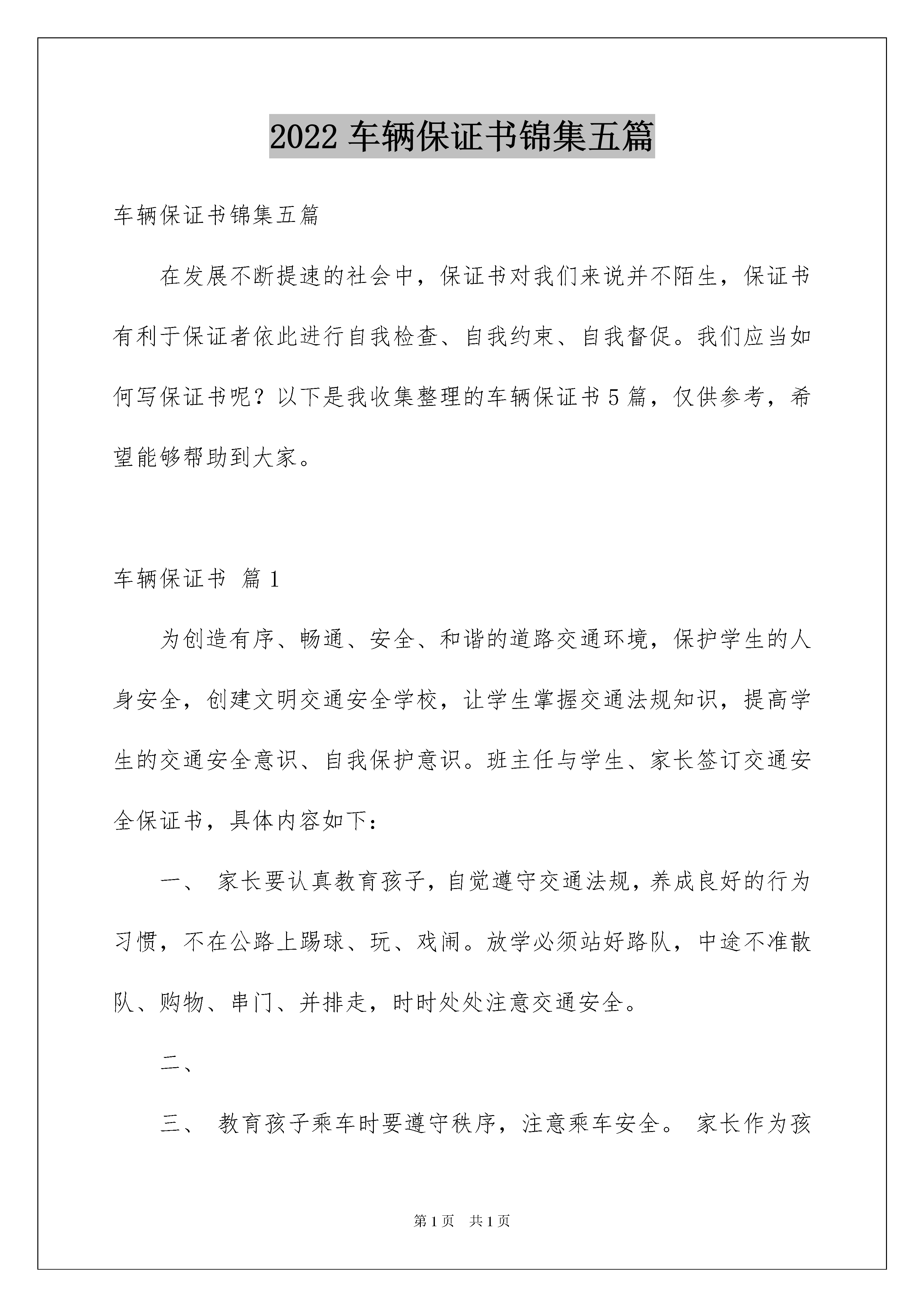 2022 车辆保证书锦集五篇

车辆保证书锦集五篇

在发展不断提速的社会中，保证书对我们来说并不陌生，保证书有利于保证者依此进行自我检查、自我约束、自我督促。我们应当如何写保证书呢？以下是我收集整理的车辆保证书 5 篇，仅供参考，希望能够帮助到大家。

车辆保证书 篇 1

为创造有序、畅通、安全、和谐的道路交通环境，保护学生的人身安全，创建文明交通安全学校，让学生掌握交通法规知识，提高学生的交通安全意识、自我保护意识。班主任与学生、家长签订交通安全保证书，具体内容如下：

一、 家长要认真教育孩子，自觉遵守交通法规，养成良好的行为习惯，不在公路上踢球、玩、戏闹。放学必须站好路队，中途不准散队、购物、串门、并排走，时时处处注意交通安全。

二、

三、 教育孩子乘车时要遵守秩序，注意乘车安全。 家长作为孩

第 1 页 共 1 页